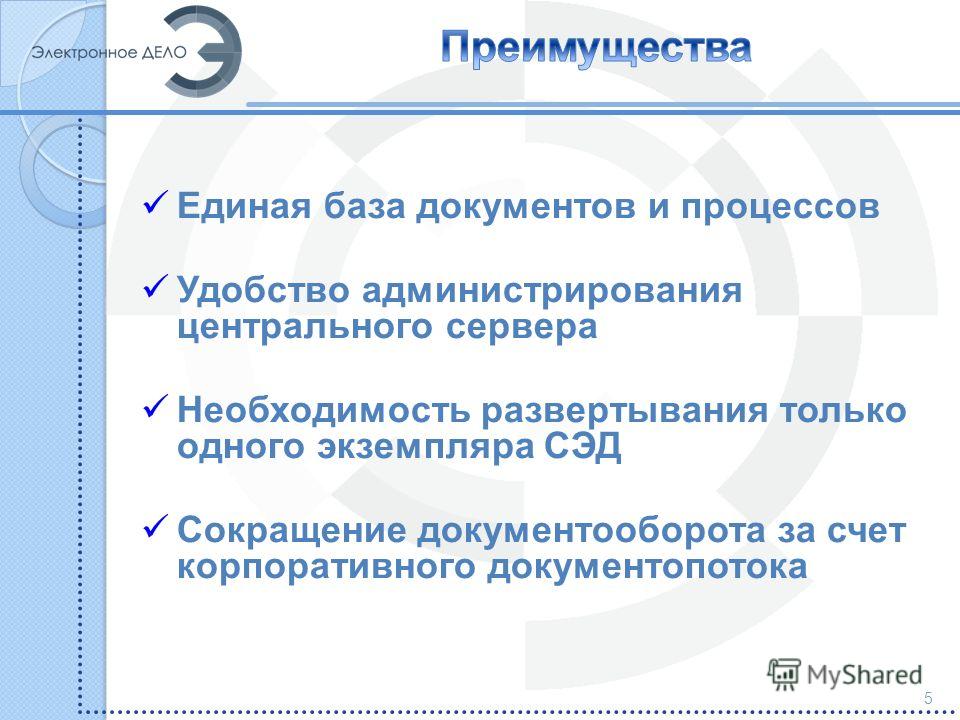 Электронное ДЕЛО

Преимущества

✓ Единая база документов и процессов

✓ Удобство администрирования центрального сервера

✓ Необходимость развертывания только одного экземпляра СЭД

✓ Сокращение документооборота за счет корпоративного документопотока

MyShared

5